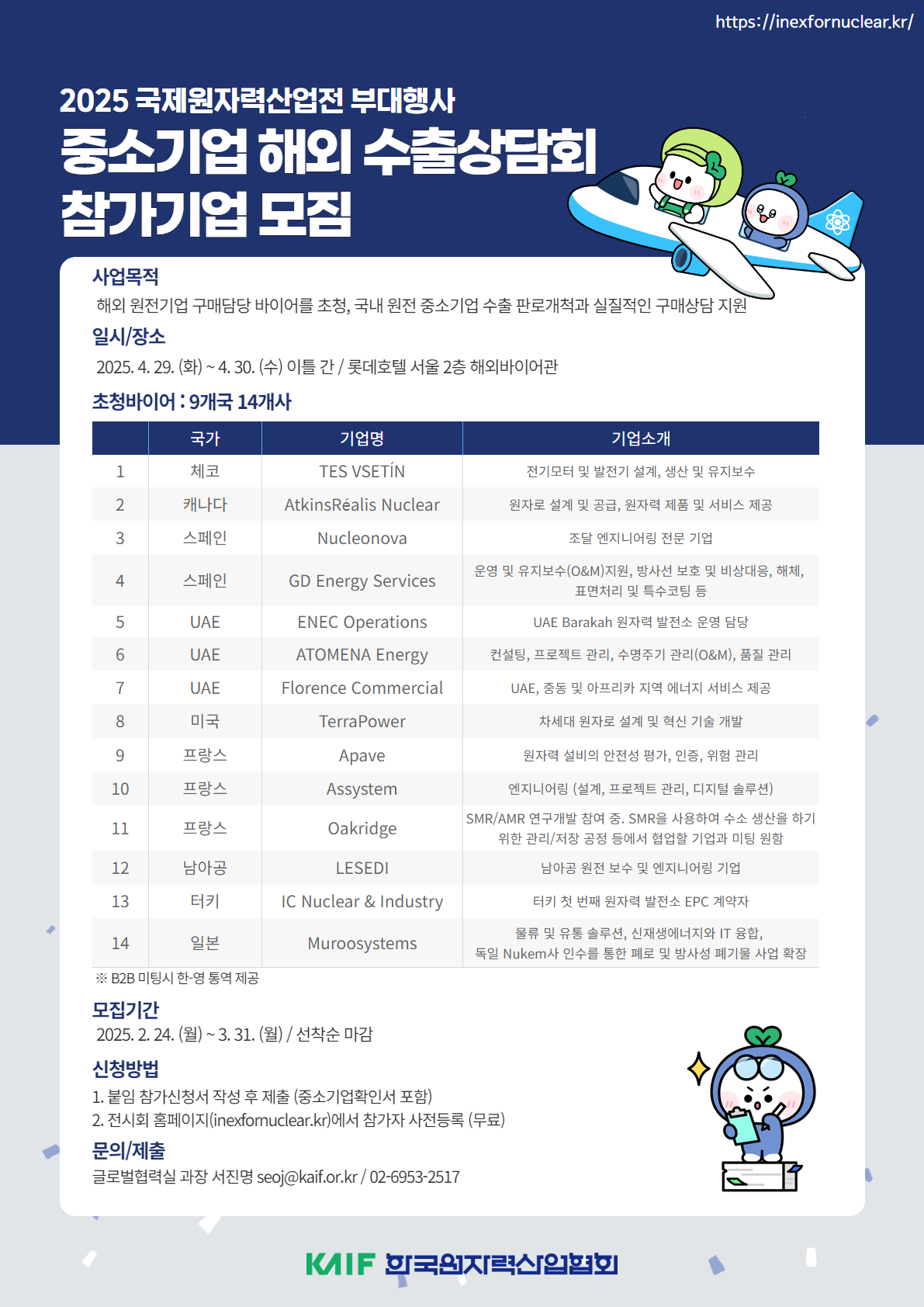 https://inexfornuclear.kr/

2025 국제원자력산업전 부대행사
중소기업 해외 수출상담회
참가기업 모집

사업목적
해외 원전기업 구매담당 바이어를 초청, 국내 원전 중소기업 수출 판로개척과 실질적인 구매상담 지원

일시/장소
2025. 4. 29. (화) ~ 4. 30. (수) 이틀 간 / 롯데호텔 서울 2층 해외바이어관

초청바이어 : 9개국 14개사

| | 국가 | 기업명 | 기업소개 |
|---|---|---|---|
| 1 | 체코 | TES VSETÍN | 전기모터 및 발전기 설계, 생산 및 유지보수 |
| 2 | 캐나다 | AtkinsRéalis Nuclear | 원자로 설계 및 공급, 원자력 제품 및 서비스 제공 |
| 3 | 스페인 | Nucleonova | 조달 엔지니어링 전문 기업 |
| 4 | 스페인 | GD Energy Services | 운영 및 유지보수(O&M)지원, 방사선 보호 및 비상대응, 해체, 표면처리 및 특수코팅 등 |
| 5 | UAE | ENEC Operations | UAE Barakah 원자력 발전소 운영 담당 |
| 6 | UAE | ATOMENA Energy | 컨설팅, 프로젝트 관리, 수명주기 관리(O&M), 품질 관리 |
| 7 | UAE | Florence Commercial | UAE, 중동 및 아프리카 지역 에너지 서비스 제공 |
| 8 | 미국 | TerraPower | 차세대 원자로 설계 및 혁신 기술 개발 |
| 9 | 프랑스 | Apave | 원자력 설비의 안전성 평가, 인증, 위험 관리 |
| 10 | 프랑스 | Assystem | 엔지니어링 (설계, 프로젝트 관리, 디지털 솔루션) |
| 11 | 프랑스 | Oakridge | SMR/AMR 연구개발 참여 중. SMR을 사용하여 수소 생산을 하기 위한 관리/저장 공정 등에서 협업할 기업과 미팅 원함 |
| 12 | 남아공 | LESEDI | 남아공 원전 보수 및 엔지니어링 기업 |
| 13 | 터키 | IC Nuclear & Industry | 터키 첫 번째 원자력 발전소 EPC 계약자 |
| 14 | 일본 | Muroosystems | 물류 및 유통 솔루션, 신재생에너지와 IT 융합, 독일 Nukem사 인수를 통한 폐로 및 방사성 폐기물 사업 확장 |

※ B2B 미팅시 한-영 통역 제공

모집기간
2025. 2. 24. (월) ~ 3. 31. (월) / 선착순 마감

신청방법
1. 붙임 참가신청서 작성 후 제출 (중소기업확인서 포함)
2. 전시회 홈페이지(inexfornuclear.kr)에서 참가자 사전등록 (무료)

문의/제출
글로벌협력실 과장 서진명 seoj@kaif.or.kr / 02-6953-2517

KAIF 한국원자력산업협회